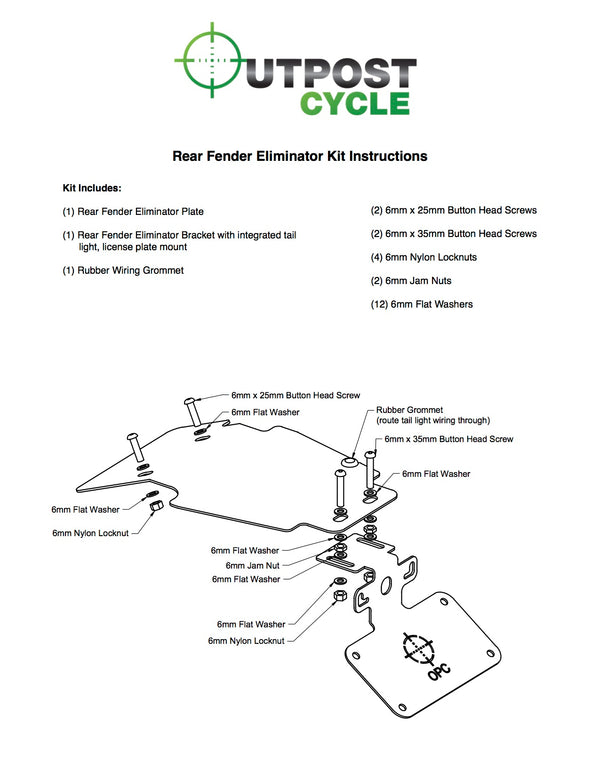 OUTPOST CYCLE

Rear Fender Eliminator Kit Instructions

Kit Includes:

(1) Rear Fender Eliminator Plate

(1) Rear Fender Eliminator Bracket with integrated tail light, license plate mount

(1) Rubber Wiring Grommet

(2) 6mm x 25mm Button Head Screws

(2) 6mm x 35mm Button Head Screws

(4) 6mm Nylon Locknuts

(2) 6mm Jam Nuts

(12) 6mm Flat Washers

6mm x 25mm Button Head Screw
6mm Flat Washer
Rubber Grommet
(route tail light wiring through)
6mm x 35mm Button Head Screw
6mm Flat Washer
6mm Flat Washer
6mm Nylon Locknut
6mm Flat Washer
6mm Jam Nut
6mm Flat Washer
6mm Flat Washer
6mm Nylon Locknut
OPC